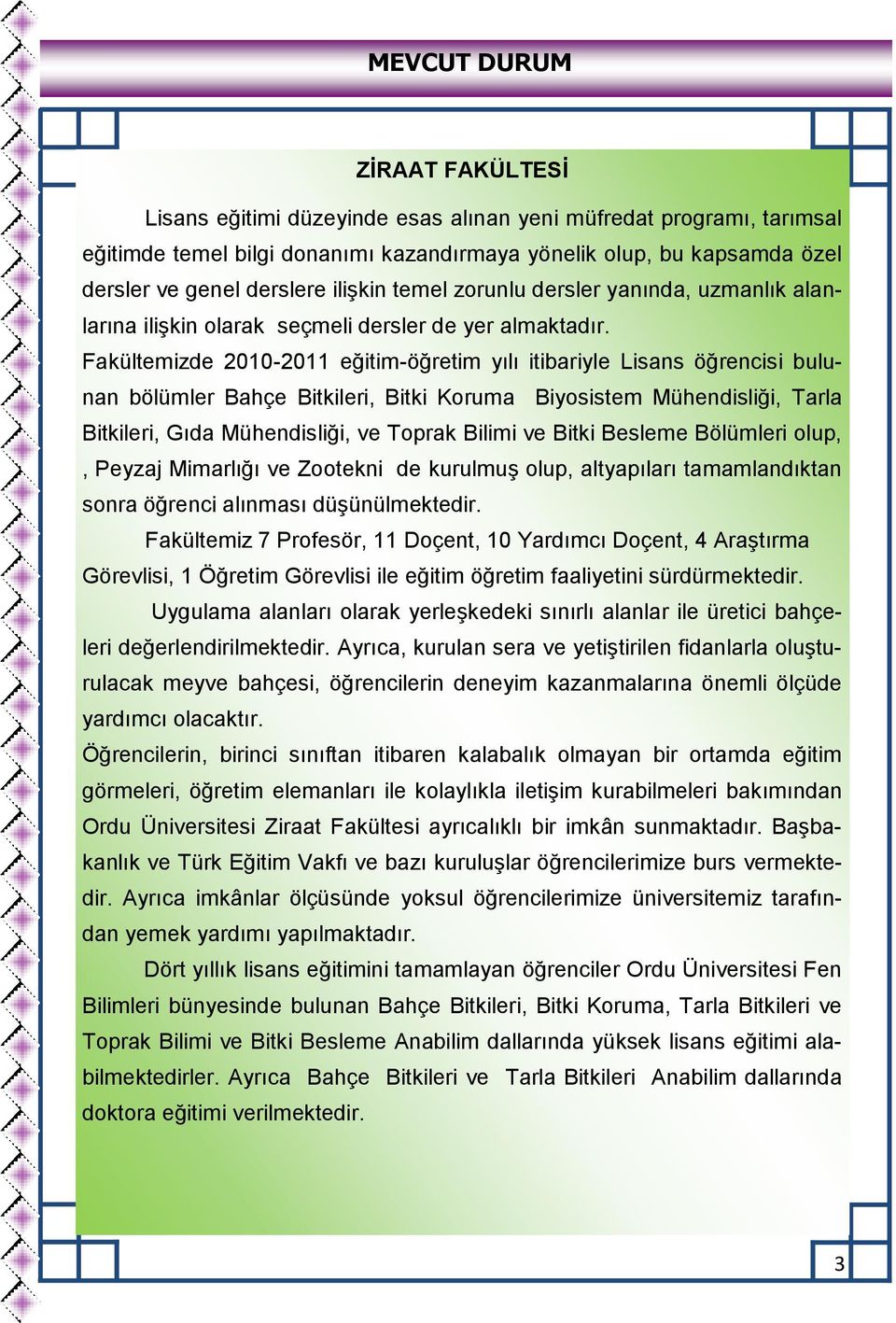 MEVCUT DURUM

ZİRAAT FAKÜLTESİ

Lisans eğitimi düzeyinde esas alınan yeni müfredat programı, tarımsal eğitimde temel bilgi donanımı kazandırmaya yönelik olup, bu kapsamda özel dersler ve genel derslere ilişkin temel zorunlu dersler yanında, uzmanlık alanlarına ilişkin olarak seçmeli dersler de yer almaktadır.
Fakültemizde 2010-2011 eğitim-öğretim yılı itibariyle Lisans öğrencisi bulunan bölümler Bahçe Bitkileri, Bitki Koruma Biyosistem Mühendisliği, Tarla Bitkileri, Gıda Mühendisliği, ve Toprak Bilimi ve Bitki Besleme Bölümleri olup, , Peyzaj Mimarlığı ve Zootekni de kurulmuş olup, altyapıları tamamlandıktan sonra öğrenci alınması düşünülmektedir.

Fakültemiz 7 Profesör, 11 Doçent, 10 Yardımcı Doçent, 4 Araştırma Görevlisi, 1 Öğretim Görevlisi ile eğitim öğretim faaliyetini sürdürmektedir.

Uygulama alanları olarak yerleşkedeki sınırlı alanlar ile üretici bahçeleri değerlendirilmektedir. Ayrıca, kurulan sera ve yetiştirilen fidanlarla oluşturulacak meyve bahçesi, öğrencilerin deneyim kazanmalarına önemli ölçüde yardımcı olacaktır.
Öğrencilerin, birinci sınıftan itibaren kalabalık olmayan bir ortamda eğitim görmeleri, öğretim elemanları ile kolaylıkla iletişim kurabilmeleri bakımından Ordu Üniversitesi Ziraat Fakültesi ayrıcalıklı bir imkân sunmaktadır. Başbakanlık ve Türk Eğitim Vakfı ve bazı kuruluşlar öğrencilerimize burs vermektedir. Ayrıca imkânlar ölçüsünde yoksul öğrencilerimize üniversitemiz tarafından yemek yardımı yapılmaktadır.

Dört yıllık lisans eğitimini tamamlayan öğrenciler Ordu Üniversitesi Fen Bilimleri bünyesinde bulunan Bahçe Bitkileri, Bitki Koruma, Tarla Bitkileri ve Toprak Bilimi ve Bitki Besleme Anabilim dallarında yüksek lisans eğitimi alabilmektedirler. Ayrıca Bahçe Bitkileri ve Tarla Bitkileri Anabilim dallarında doktora eğitimi verilmektedir.

3